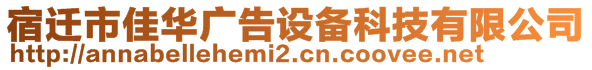 宿迁市佳华广告设备科技有限公司
http://annabellehemi2.cn.coovee.net